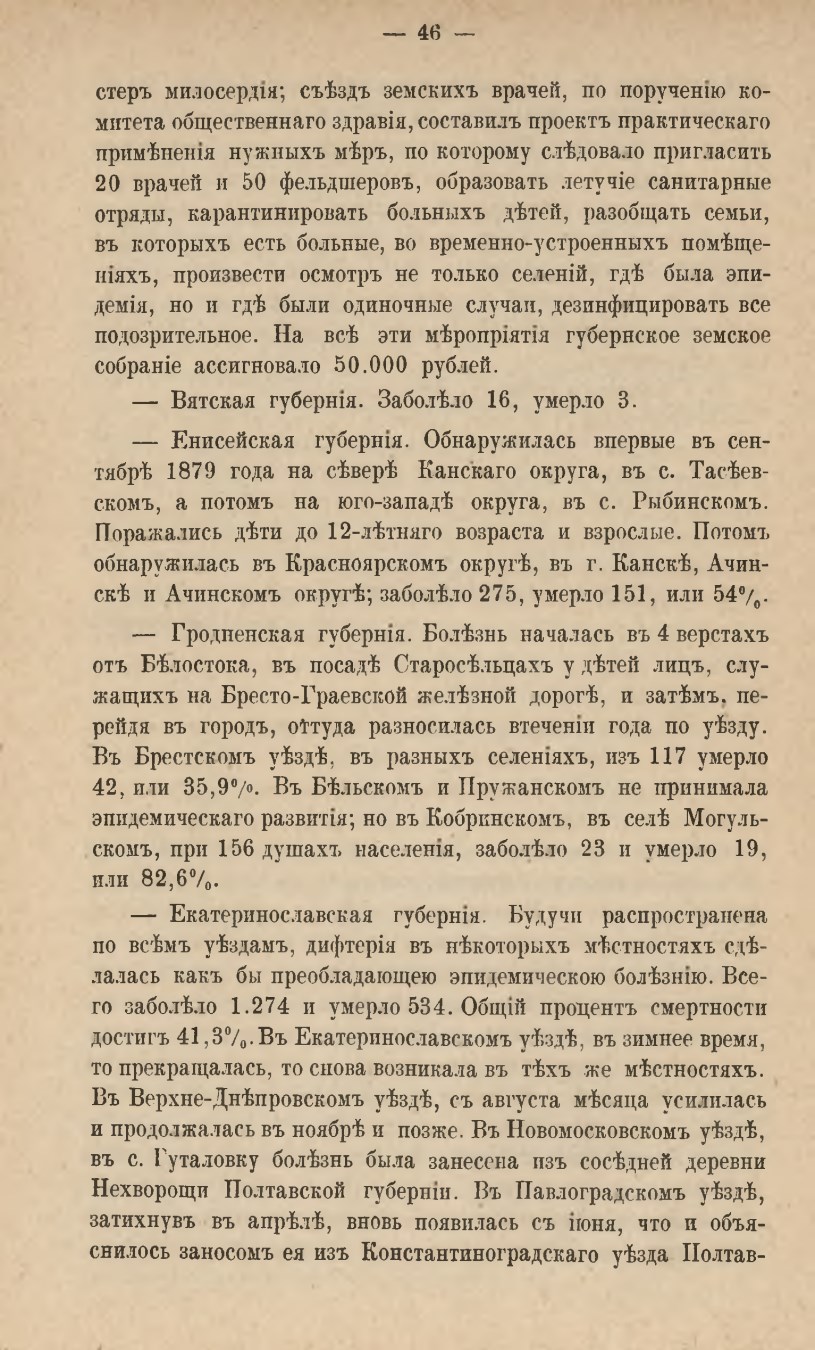 — 46 —

стеръ милосердія; съѣздъ земскихъ врачей, по порученію комитета общественнаго здравія, составилъ проектъ практическаго примѣненія нужныхъ мѣръ, по которому слѣдовало пригласить 20 врачей и 50 фельдшеровъ, образовать летучіе санитарные отряды, карантинировать больныхъ дѣтей, разобщать семьи, въ которыхъ есть больные, во временно-устроенныхъ помѣщеніяхъ, произвести осмотръ не только селеній, гдѣ была эпидемія, но и гдѣ были одиночные случаи, дезинфицировать все подозрительное. На всѣ эти мѣропріятія губернское земское собраніе ассигновало 50.000 рублей.

— Вятская губернія. Заболѣло 16, умерло 3.

— Енисейская губернія. Обнаружилась впервые въ сентябрѣ 1879 года на сѣверѣ Канскаго округа, въ с. Тасѣевскомъ, а потомъ на юго-западѣ округа, въ с. Рыбинскомъ. Поражались дѣти до 12-лѣтняго возраста и взрослые. Потомъ обнаружилась въ Красноярскомъ округѣ, въ г. Канскѣ, Ачинскѣ и Ачинскомъ округѣ; заболѣло 275, умерло 151, или 54%.

— Гродненская губернія. Болѣзнь началась въ 4 верстахъ отъ Бѣлостока, въ посадѣ Старосѣльцахъ у дѣтей лицъ, служащихъ на Бресто-Граевской желѣзной дорогѣ, и затѣмъ, перейдя въ городъ, оттуда разносилась втеченіи года по уѣзду. Въ Брестскомъ уѣздѣ, въ разныхъ селеніяхъ, изъ 117 умерло 42, или 35,9%. Въ Бѣльскомъ и Пружанскомъ не принимала эпидемическаго развитія; но въ Кобринскомъ, въ селѣ Могульскомъ, при 156 душахъ населенія, заболѣло 23 и умерло 19, или 82,6%.

— Екатеринославская губернія. Будучи распространена по всѣмъ уѣздамъ, дифтерія въ нѣкоторыхъ мѣстностяхъ сдѣлалась какъ бы преобладающею эпидемическою болѣзнію. Всего заболѣло 1.274 и умерло 534. Общій процентъ смертности достигъ 41,3%. Въ Екатеринославскомъ уѣздѣ, въ зимнее время, то прекращалась, то снова возникала въ тѣхъ же мѣстностяхъ. Въ Верхне-Днѣпровскомъ уѣздѣ, съ августа мѣсяца усилилась и продолжалась въ ноябрѣ и позже. Въ Новомосковскомъ уѣздѣ, въ с. Гуталовку болѣзнь была занесена изъ сосѣдней деревни Нехворощи Полтавской губерніи. Въ Павлоградскомъ уѣздѣ, затихнувъ въ апрѣлѣ, вновь появилась съ іюня, что и объяснилось заносомъ ея изъ Константиноградскаго уѣзда Полтав-